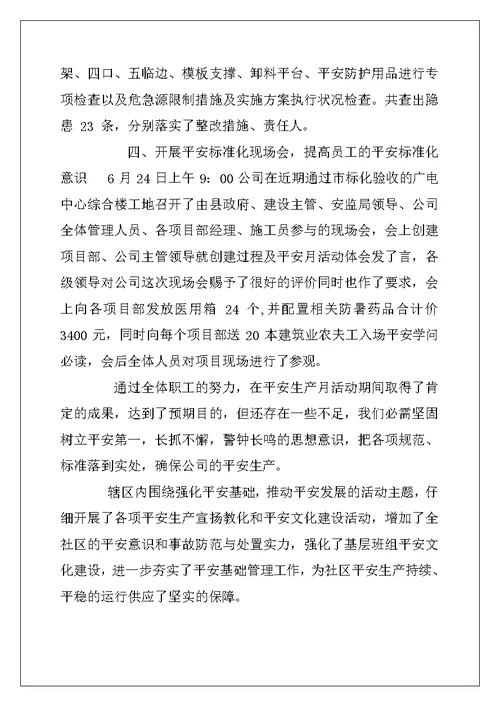 架、四口、五临边、模板支撑、卸料平台、平安防护用品进行专项检查以及危急源限制措施及实施方案执行状况检查。共查出隐患 23 条，分别落实了整改措施、责任人。

四、开展平安标准化现场会，提高员工的平安标准化意识　6 月 24 日上午 9：00 公司在近期通过市标化验收的广电中心综合楼工地召开了由县政府、建设主管、安监局领导、公司全体管理人员、各项目部经理、施工员参与的现场会，会上创建项目部、公司主管领导就创建过程及平安月活动体会发了言，各级领导对公司这次现场会赐予了很好的评价同时也作了要求，会上向各项目部发放医用箱 24 个,并配置相关防暑药品合计价 3400 元，同时向每个项目部送 20 本建筑业农夫工入场平安学问必读，会后全体人员对项目现场进行了参观。

通过全体职工的努力，在平安生产月活动期间取得了肯定的成果，达到了预期目的，但还存在一些不足，我们必需坚固树立平安第一，长抓不懈，警钟长鸣的思想意识，把各项规范、标准落到实处，确保公司的平安生产。

辖区内围绕强化平安基础，推动平安发展的活动主题，仔细开展了各项平安生产宣扬教化和平安文化建设活动，增加了全社区的平安意识和事故防范与处置实力，强化了基层班组平安文化建设，进一步夯实了平安基础管理工作，为社区平安生产持续、平稳的运行供应了坚实的保障。